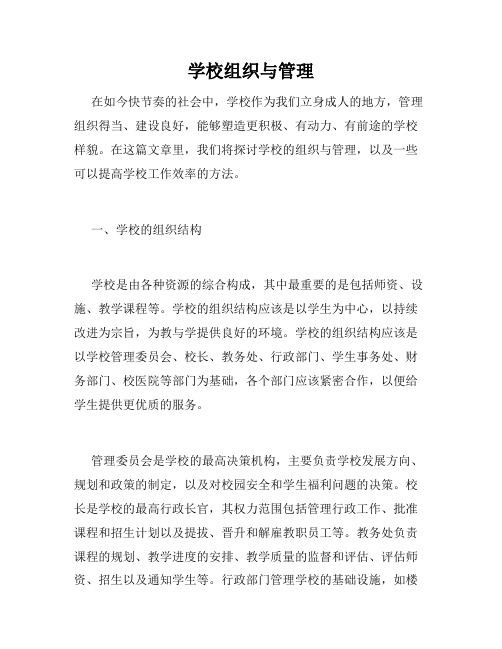 学校组织与管理

在如今快节奏的社会中，学校作为我们立身成人的地方，管理组织得当、建设良好，能够塑造更积极、有动力、有前途的学校样貌。在这篇文章里，我们将探讨学校的组织与管理，以及一些可以提高学校工作效率的方法。

一、学校的组织结构

学校是由各种资源的综合构成，其中最重要的是包括师资、设施、教学课程等。学校的组织结构应该是以学生为中心，以持续改进为宗旨，为教与学提供良好的环境。学校的组织结构应该是以学校管理委员会、校长、教务处、行政部门、学生事务处、财务部门、校医院等部门为基础，各个部门应该紧密合作，以便给学生提供更优质的服务。

管理委员会是学校的最高决策机构，主要负责学校发展方向、规划和政策的制定，以及对校园安全和学生福利问题的决策。校长是学校的最高行政长官，其权力范围包括管理行政工作、批准课程和招生计划以及提拔、晋升和解雇教职员工等。教务处负责课程的规划、教学进度的安排、教学质量的监督和评估、评估师资、招生以及通知学生等。行政部门管理学校的基础设施，如楼